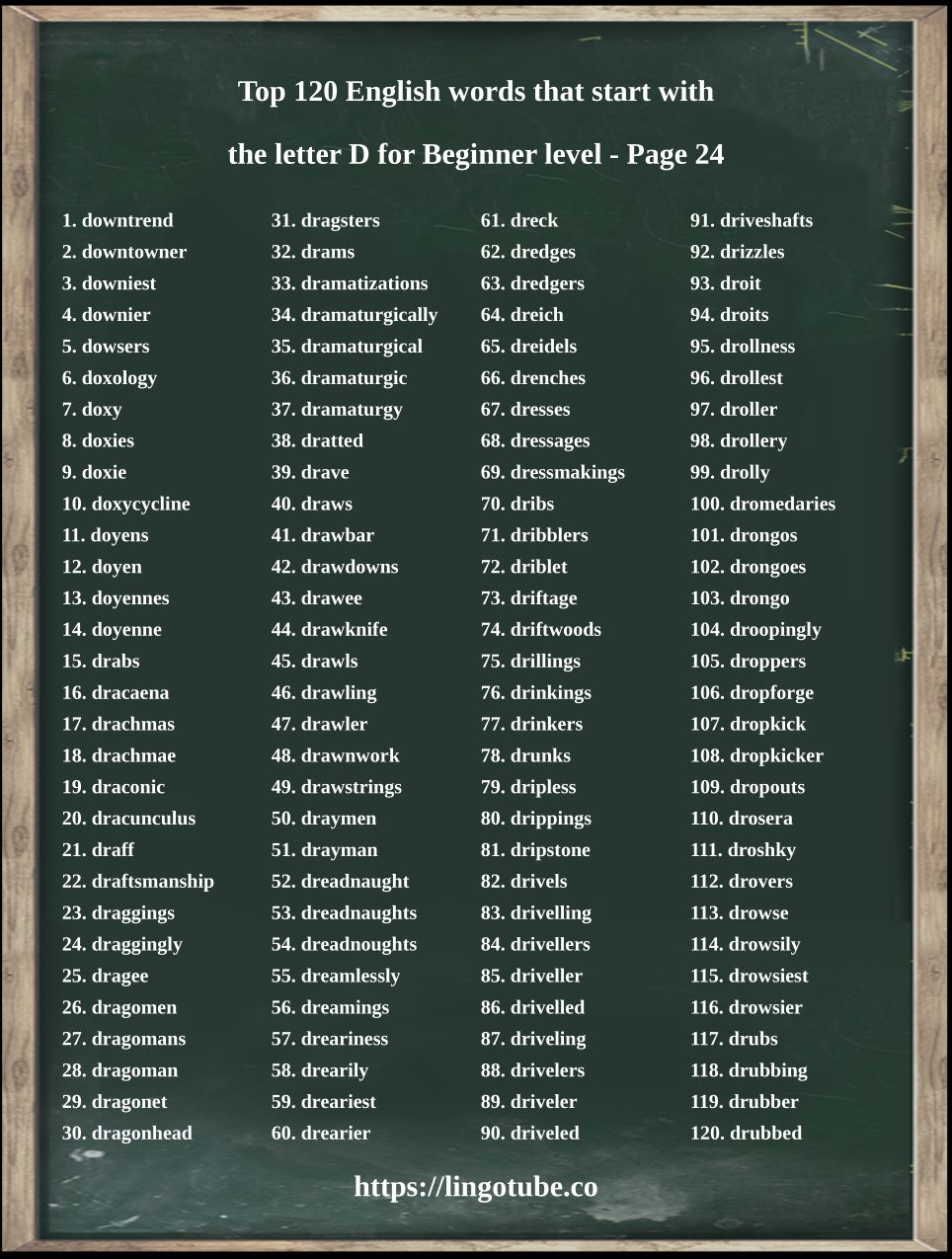 Top 120 English words that start with

the letter D for Beginner level - Page 24

1. downtrend
2. downtowner
3. downiest
4. downier
5. dowsers
6. doxology
7. doxy
8. doxies
9. doxie
10. doxycycline
11. doyens
12. doyen
13. doyennes
14. doyenne
15. drabs
16. dracaena
17. drachmas
18. drachmae
19. draconic
20. dracunculus
21. draff
22. draftsmanship
23. draggings
24. draggingly
25. dragee
26. dragomen
27. dragomans
28. dragoman
29. dragonet
30. dragonhead

31. dragsters
32. drams
33. dramatizations
34. dramaturgically
35. dramaturgical
36. dramaturgic
37. dramaturgy
38. dratted
39. drave
40. draws
41. drawbar
42. drawdowns
43. drawee
44. drawknife
45. drawls
46. drawling
47. drawler
48. drawnwork
49. drawstrings
50. draymen
51. drayman
52. dreadnaught
53. dreadnaughts
54. dreadnoughts
55. dreamlessly
56. dreamings
57. dreariness
58. drearily
59. dreariest
60. drearier

61. dreck
62. dredges
63. dredgers
64. dreich
65. dreidels
66. drenches
67. dresses
68. dressages
69. dressmakings
70. dribs
71. dribblers
72. driblet
73. driftage
74. driftwoods
75. drillings
76. drinkings
77. drinkers
78. drunks
79. dripless
80. drippings
81. dripstone
82. drivels
83. drivelling
84. drivellers
85. driveller
86. drivelled
87. driveling
88. drivelers
89. driveler
90. driveled

91. driveshafts
92. drizzles
93. droit
94. droits
95. drollness
96. drollest
97. droller
98. drollery
99. drolly
100. dromedaries
101. drongos
102. drongoes
103. drongo
104. droopingly
105. droppers
106. dropforge
107. dropkick
108. dropkicker
109. dropouts
110. drosera
111. droshky
112. drovers
113. drowse
114. drowsily
115. drowsiest
116. drowsier
117. drubs
118. drubbing
119. drubber
120. drubbed

https://lingotube.co